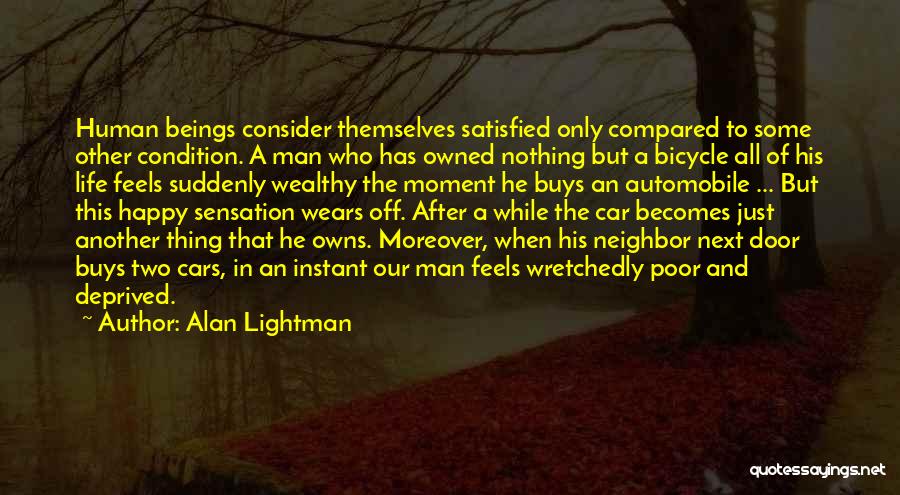 Human beings consider themselves satisfied only compared to some other condition. A man who has owned nothing but a bicycle all of his life feels suddenly wealthy the moment he buys an automobile ... But this happy sensation wears off. After a while the car becomes just another thing that he owns. Moreover, when his neighbor next door buys two cars, in an instant our man feels wretchedly poor and deprived.

~ Author: Alan Lightman

quotessayings.net